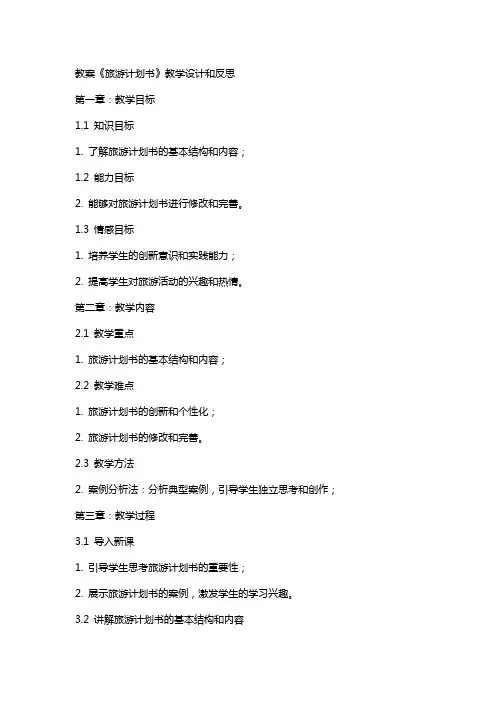 教案《旅游计划书》教学设计和反思

第一章：教学目标

1.1 知识目标

1. 了解旅游计划书的基本结构和内容；

1.2 能力目标

2. 能够对旅游计划书进行修改和完善。

1.3 情感目标

1. 培养学生的创新意识和实践能力；

2. 提高学生对旅游活动的兴趣和热情。

第二章：教学内容

2.1 教学重点

1. 旅游计划书的基本结构和内容；

2.2 教学难点

1. 旅游计划书的创新和个性化；

2. 旅游计划书的修改和完善。

2.3 教学方法

2. 案例分析法：分析典型案例，引导学生独立思考和创作；

第三章：教学过程

3.1 导入新课

1. 引导学生思考旅游计划书的重要性；

2. 展示旅游计划书的案例，激发学生的学习兴趣。

3.2 讲解旅游计划书的基本结构和内容